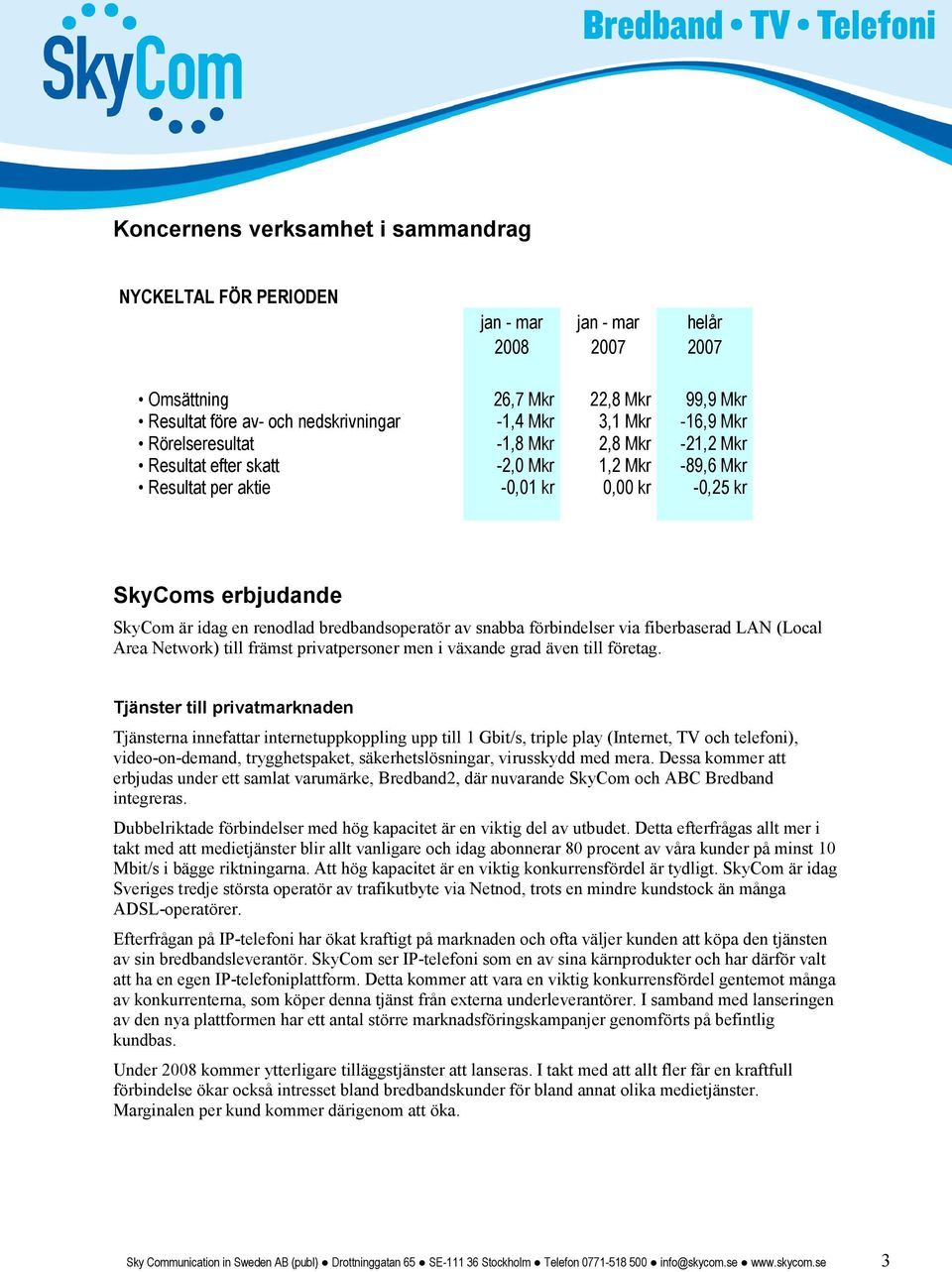 SkyCom

Bredband • TV • Telefoni

Koncernens verksamhet i sammandrag

NYCKELTAL FÖR PERIODEN

| | jan - mar 2008 | jan - mar 2007 | helår 2007 |
|---|---|---|---|
| • Omsättning | 26,7 Mkr | 22,8 Mkr | 99,9 Mkr |
| • Resultat före av- och nedskrivningar | -1,4 Mkr | 3,1 Mkr | -16,9 Mkr |
| • Rörelseresultat | -1,8 Mkr | 2,8 Mkr | -21,2 Mkr |
| • Resultat efter skatt | -2,0 Mkr | 1,2 Mkr | -89,6 Mkr |
| • Resultat per aktie | -0,01 kr | 0,00 kr | -0,25 kr |

SkyComs erbjudande

SkyCom är idag en renodlad bredbandsoperatör av snabba förbindelser via fiberbaserad LAN (Local Area Network) till främst privatpersoner men i växande grad även till företag.

Tjänster till privatmarknaden

Tjänsterna innefattar internetuppkoppling upp till 1 Gbit/s, triple play (Internet, TV och telefoni), video-on-demand, trygghetspaket, säkerhetslösningar, virusskydd med mera. Dessa kommer att erbjudas under ett samlat varumärke, Bredband2, där nuvarande SkyCom och ABC Bredband integreras.

Dubbelriktade förbindelser med hög kapacitet är en viktig del av utbudet. Detta efterfrågas allt mer i takt med att medietjänster blir allt vanligare och idag abonnerar 80 procent av våra kunder på minst 10 Mbit/s i bägge riktningarna. Att hög kapacitet är en viktig konkurrensfördel är tydligt. SkyCom är idag Sveriges tredje största operatör av trafikutbyte via Netnod, trots en mindre kundstock än många ADSL-operatörer.

Efterfrågan på IP-telefoni har ökat kraftigt på marknaden och ofta väljer kunden att köpa den tjänsten av sin bredbandsleverantör. SkyCom ser IP-telefoni som en av sina kärnprodukter och har därför valt att ha en egen IP-telefoniplattform. Detta kommer att vara en viktig konkurrensfördel gentemot många av konkurrenterna, som köper denna tjänst från externa underleverantörer. I samband med lanseringen av den nya plattformen har ett antal större marknadsföringskampanjer genomförts på befintlig kundbas.

Under 2008 kommer ytterligare tilläggstjänster att lanseras. I takt med att allt fler får en kraftfull förbindelse ökar också intresset bland bredbandskunder för bland annat olika medietjänster. Marginalen per kund kommer därigenom att öka.

Sky Communication in Sweden AB (publ) ● Drottninggatan 65 ● SE-111 36 Stockholm ● Telefon 0771-518 500 ● info@skycom.se ● www.skycom.se 3